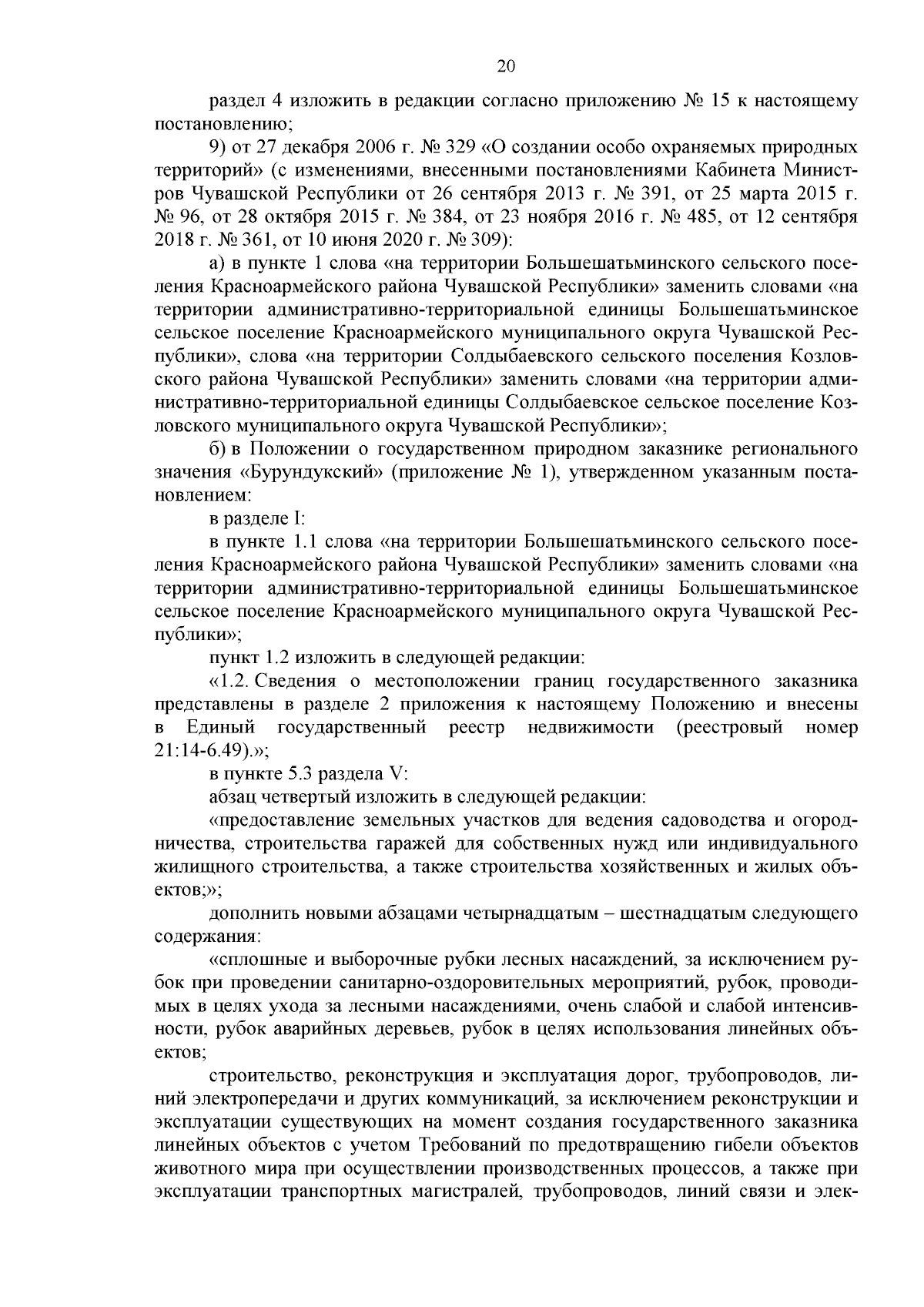 20

раздел 4 изложить в редакции согласно приложению № 15 к настоящему постановлению;

9) от 27 декабря 2006 г. № 329 «О создании особо охраняемых природных территорий» (с изменениями, внесенными постановлениями Кабинета Министров Чувашской Республики от 26 сентября 2013 г. № 391, от 25 марта 2015 г. № 96, от 28 октября 2015 г. № 384, от 23 ноября 2016 г. № 485, от 12 сентября 2018 г. № 361, от 10 июня 2020 г. № 309):

а) в пункте 1 слова «на территории Большешатьминского сельского поселения Красноармейского района Чувашской Республики» заменить словами «на территории административно-территориальной единицы Большешатьминское сельское поселение Красноармейского муниципального округа Чувашской Республики», слова «на территории Солдыбаевского сельского поселения Козловского района Чувашской Республики» заменить словами «на территории административно-территориальной единицы Солдыбаевское сельское поселение Козловского муниципального округа Чувашской Республики»;

б) в Положении о государственном природном заказнике регионального значения «Бурундукский» (приложение № 1), утвержденном указанным постановлением:

в разделе I:

в пункте 1.1 слова «на территории Большешатьминского сельского поселения Красноармейского района Чувашской Республики» заменить словами «на территории административно-территориальной единицы Большешатьминское сельское поселение Красноармейского муниципального округа Чувашской Республики»;

пункт 1.2 изложить в следующей редакции:

«1.2. Сведения о местоположении границ государственного заказника представлены в разделе 2 приложения к настоящему Положению и внесены в Единый государственный реестр недвижимости (реестровый номер 21:14-6.49).»;

в пункте 5.3 раздела V:

абзац четвертый изложить в следующей редакции:

«предоставление земельных участков для ведения садоводства и огородничества, строительства гаражей для собственных нужд или индивидуального жилищного строительства, а также строительства хозяйственных и жилых объектов;»;

дополнить новыми абзацами четырнадцатым – шестнадцатым следующего содержания:

«сплошные и выборочные рубки лесных насаждений, за исключением рубок при проведении санитарно-оздоровительных мероприятий, рубок, проводимых в целях ухода за лесными насаждениями, очень слабой и слабой интенсивности, рубок аварийных деревьев, рубок в целях использования линейных объектов;

строительство, реконструкция и эксплуатация дорог, трубопроводов, линий электропередачи и других коммуникаций, за исключением реконструкции и эксплуатации существующих на момент создания государственного заказника линейных объектов с учетом Требований по предотвращению гибели объектов животного мира при осуществлении производственных процессов, а также при эксплуатации транспортных магистралей, трубопроводов, линий связи и элек-